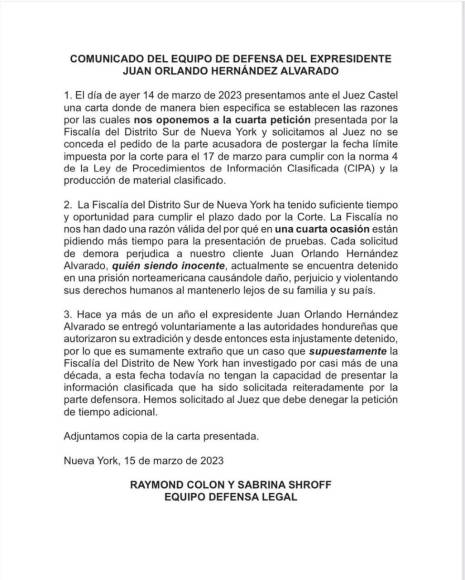 COMUNICADO DEL EQUIPO DE DEFENSA DEL EXPRESIDENTE JUAN ORLANDO HERNÁNDEZ ALVARADO

1. El día de ayer 14 de marzo de 2023 presentamos ante el Juez Castel una carta donde de manera bien especifica se establecen las razones por las cuales nos oponemos a la cuarta petición presentada por la Fiscalía del Distrito Sur de Nueva York y solicitamos al Juez no se conceda el pedido de la parte acusadora de postergar la fecha límite impuesta por la corte para el 17 de marzo para cumplir con la norma 4 de la Ley de Procedimientos de Información Clasificada (CIPA) y la producción de material clasificado.

2. La Fiscalía del Distrito Sur de Nueva York ha tenido suficiente tiempo y oportunidad para cumplir el plazo dado por la Corte. La Fiscalía no nos han dado una razón válida del por qué en una cuarta ocasión están pidiendo más tiempo para la presentación de pruebas. Cada solicitud de demora perjudica a nuestro cliente Juan Orlando Hernández Alvarado, quién siendo inocente, actualmente se encuentra detenido en una prisión norteamericana causándole daño, perjuicio y violentando sus derechos humanos al mantenerlo lejos de su familia y su país.

3. Hace ya más de un año el expresidente Juan Orlando Hernández Alvarado se entregó voluntariamente a las autoridades hondureñas que autorizaron su extradición y desde entonces esta injustamente detenido, por lo que es sumamente extraño que un caso que supuestamente la Fiscalía del Distrito de New York han investigado por casi más de una década, a esta fecha todavía no tengan la capacidad de presentar la información clasificada que ha sido solicitada reiteradamente por la parte defensora. Hemos solicitado al Juez que debe denegar la petición de tiempo adicional.

Adjuntamos copia de la carta presentada.

Nueva York, 15 de marzo de 2023

RAYMOND COLON Y SABRINA SHROFF
EQUIPO DEFENSA LEGAL